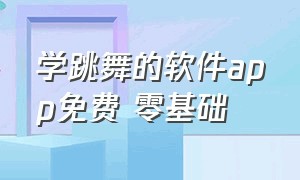 学跳舞的软件app免费 零基础